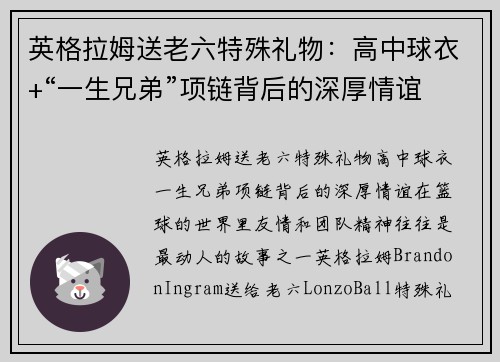 英格拉姆送老六特殊礼物：高中球衣+“一生兄弟”项链背后的深厚情谊

英格拉姆送老六特殊礼物高中球衣一生兄弟项链背后的深厚情谊在篮球的世界里友情和团队精神往往是最动人的故事之一英格拉姆BrandonIngram送给老六LonzoBall特殊礼